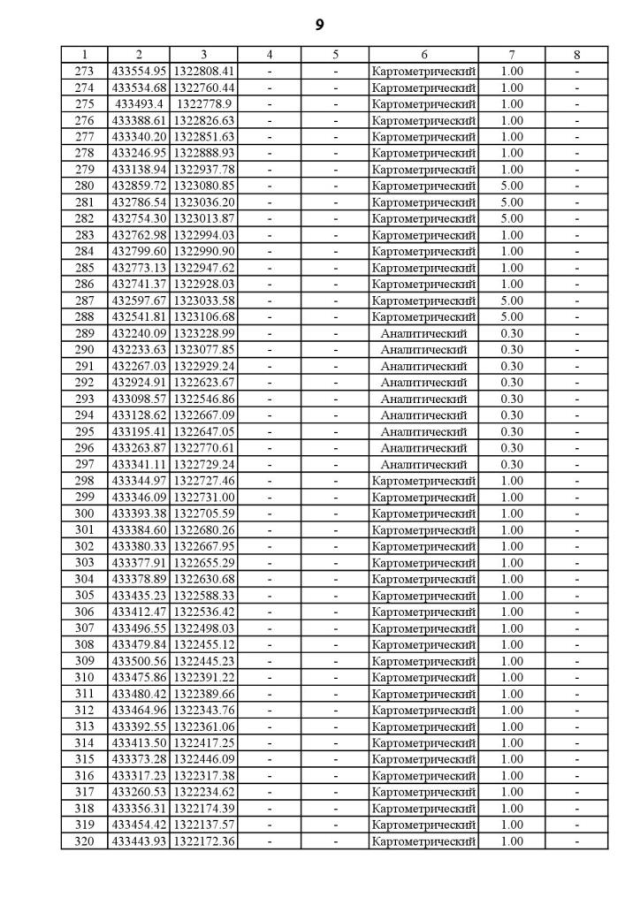 9

| 1 | 2 | 3 | 4 | 5 | 6 | 7 | 8 |
|---|---|---|---|---|---|---|---|
| 273 | 433554.95 | 1322808.41 | - | - | Картометрический | 1.00 | - |
| 274 | 433534.68 | 1322760.44 | - | - | Картометрический | 1.00 | - |
| 275 | 433493.4 | 1322778.9 | - | - | Картометрический | 1.00 | - |
| 276 | 433388.61 | 1322826.63 | - | - | Картометрический | 1.00 | - |
| 277 | 433340.20 | 1322851.63 | - | - | Картометрический | 1.00 | - |
| 278 | 433246.95 | 1322888.93 | - | - | Картометрический | 1.00 | - |
| 279 | 433138.94 | 1322937.78 | - | - | Картометрический | 1.00 | - |
| 280 | 432859.72 | 1323080.85 | - | - | Картометрический | 5.00 | - |
| 281 | 432786.54 | 1323036.20 | - | - | Картометрический | 5.00 | - |
| 282 | 432754.30 | 1323013.87 | - | - | Картометрический | 5.00 | - |
| 283 | 432762.98 | 1322994.03 | - | - | Картометрический | 1.00 | - |
| 284 | 432799.60 | 1322990.90 | - | - | Картометрический | 1.00 | - |
| 285 | 432773.13 | 1322947.62 | - | - | Картометрический | 1.00 | - |
| 286 | 432741.37 | 1322928.03 | - | - | Картометрический | 1.00 | - |
| 287 | 432597.67 | 1323033.58 | - | - | Картометрический | 5.00 | - |
| 288 | 432541.81 | 1323106.68 | - | - | Картометрический | 5.00 | - |
| 289 | 432240.09 | 1323228.99 | - | - | Аналитический | 0.30 | - |
| 290 | 432233.63 | 1323077.85 | - | - | Аналитический | 0.30 | - |
| 291 | 432267.03 | 1322929.24 | - | - | Аналитический | 0.30 | - |
| 292 | 432924.91 | 1322623.67 | - | - | Аналитический | 0.30 | - |
| 293 | 433098.57 | 1322546.86 | - | - | Аналитический | 0.30 | - |
| 294 | 433128.62 | 1322667.09 | - | - | Аналитический | 0.30 | - |
| 295 | 433195.41 | 1322647.05 | - | - | Аналитический | 0.30 | - |
| 296 | 433263.87 | 1322770.61 | - | - | Аналитический | 0.30 | - |
| 297 | 433341.11 | 1322729.24 | - | - | Аналитический | 0.30 | - |
| 298 | 433344.97 | 1322727.46 | - | - | Картометрический | 1.00 | - |
| 299 | 433346.09 | 1322731.00 | - | - | Картометрический | 1.00 | - |
| 300 | 433393.38 | 1322705.59 | - | - | Картометрический | 1.00 | - |
| 301 | 433384.60 | 1322680.26 | - | - | Картометрический | 1.00 | - |
| 302 | 433380.33 | 1322667.95 | - | - | Картометрический | 1.00 | - |
| 303 | 433377.91 | 1322655.29 | - | - | Картометрический | 1.00 | - |
| 304 | 433378.89 | 1322630.68 | - | - | Картометрический | 1.00 | - |
| 305 | 433435.23 | 1322588.33 | - | - | Картометрический | 1.00 | - |
| 306 | 433412.47 | 1322536.42 | - | - | Картометрический | 1.00 | - |
| 307 | 433496.55 | 1322498.03 | - | - | Картометрический | 1.00 | - |
| 308 | 433479.84 | 1322455.12 | - | - | Картометрический | 1.00 | - |
| 309 | 433500.56 | 1322445.23 | - | - | Картометрический | 1.00 | - |
| 310 | 433475.86 | 1322391.22 | - | - | Картометрический | 1.00 | - |
| 311 | 433480.42 | 1322389.66 | - | - | Картометрический | 1.00 | - |
| 312 | 433464.96 | 1322343.76 | - | - | Картометрический | 1.00 | - |
| 313 | 433392.55 | 1322361.06 | - | - | Картометрический | 1.00 | - |
| 314 | 433413.50 | 1322417.25 | - | - | Картометрический | 1.00 | - |
| 315 | 433373.28 | 1322446.09 | - | - | Картометрический | 1.00 | - |
| 316 | 433317.23 | 1322317.38 | - | - | Картометрический | 1.00 | - |
| 317 | 433260.53 | 1322234.62 | - | - | Картометрический | 1.00 | - |
| 318 | 433356.31 | 1322174.39 | - | - | Картометрический | 1.00 | - |
| 319 | 433454.42 | 1322137.57 | - | - | Картометрический | 1.00 | - |
| 320 | 433443.93 | 1322172.36 | - | - | Картометрический | 1.00 | - |